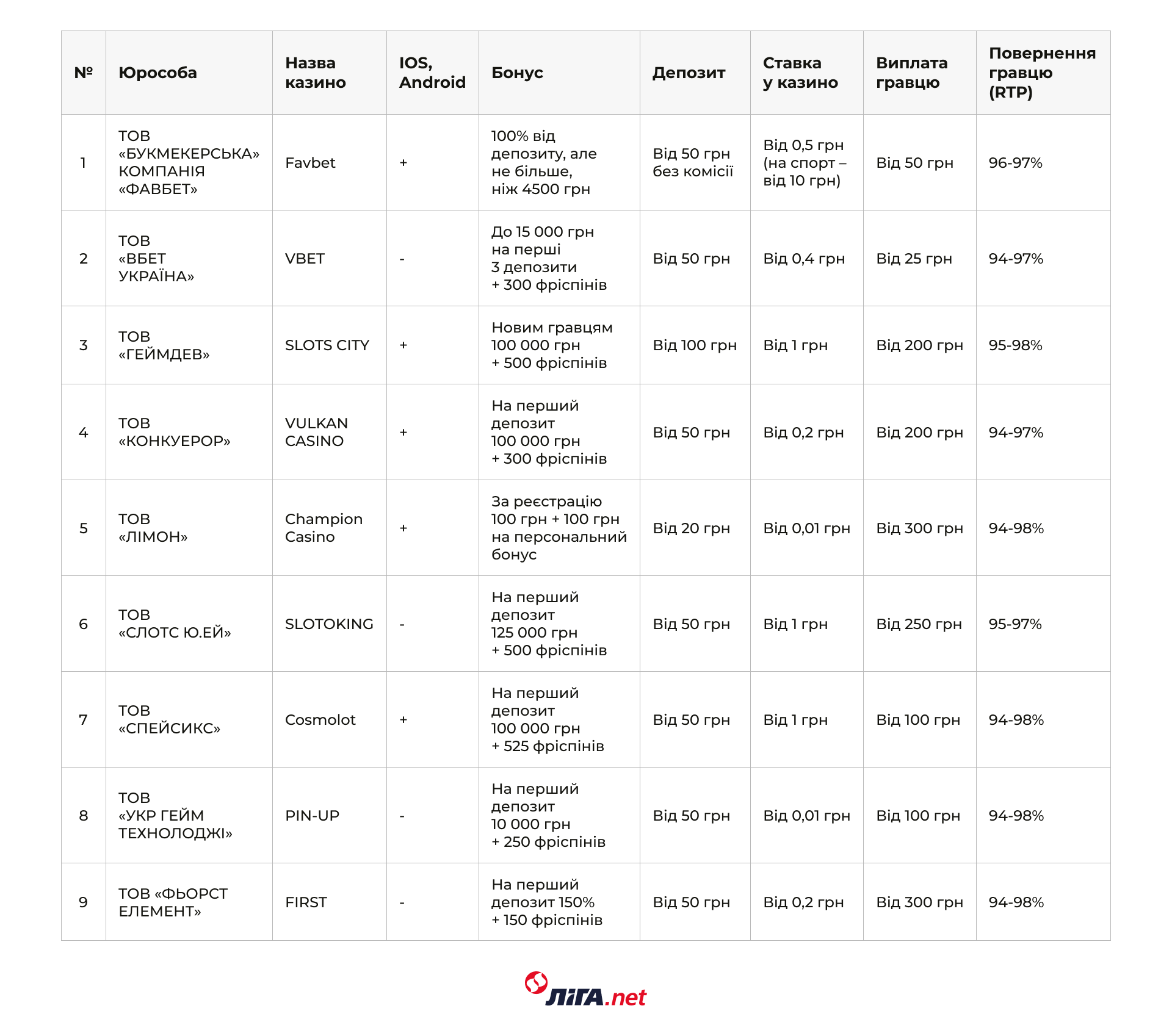 | № | Юрособа | Назва казино | IOS, Android | Бонус | Депозит | Ставка у казино | Виплата гравцю | Повернення гравцю (RTP) |
|---|---|---|---|---|---|---|---|---|
| 1 | ТОВ «БУКМЕКЕРСЬКА» КОМПАНІЯ «ФАВБЕТ» | Favbet | + | 100% від депозиту, але не більше, ніж 4500 грн | Від 50 грн без комісії | Від 0,5 грн (на спорт – від 10 грн) | Від 50 грн | 96-97% |
| 2 | ТОВ «ВБЕТ УКРАЇНА» | VBET | - | До 15 000 грн на перші 3 депозити + 300 фріспінів | Від 50 грн | Від 0,4 грн | Від 25 грн | 94-97% |
| 3 | ТОВ «ГЕЙМДЕВ» | SLOTS CITY | + | Новим гравцям 100 000 грн + 500 фріспінів | Від 100 грн | Від 1 грн | Від 200 грн | 95-98% |
| 4 | ТОВ «КОНКУЕРОР» | VULKAN CASINO | + | На перший депозит 100 000 грн + 300 фріспінів | Від 50 грн | Від 0,2 грн | Від 200 грн | 94-97% |
| 5 | ТОВ «ЛІМОН» | Champion Casino | + | За реєстрацію 100 грн + 100 грн на персональний бонус | Від 20 грн | Від 0,01 грн | Від 300 грн | 94-98% |
| 6 | ТОВ «СЛОТС Ю.ЕЙ» | SLOTOKING | - | На перший депозит 125 000 грн + 500 фріспінів | Від 50 грн | Від 1 грн | Від 250 грн | 95-97% |
| 7 | ТОВ «СПЕЙСИКС» | Cosmolot | + | На перший депозит 100 000 грн + 525 фріспінів | Від 50 грн | Від 1 грн | Від 100 грн | 94-98% |
| 8 | ТОВ «УКР ГЕЙМ ТЕХНОЛОДЖІ» | PIN-UP | - | На перший депозит 10 000 грн + 250 фріспінів | Від 50 грн | Від 0,01 грн | Від 100 грн | 94-98% |
| 9 | ТОВ «ФЬОРСТ ЕЛЕМЕНТ» | FIRST | - | На перший депозит 150% + 150 фріспінів | Від 50 грн | Від 0,2 грн | Від 300 грн | 94-98% |

ЛІГА.net